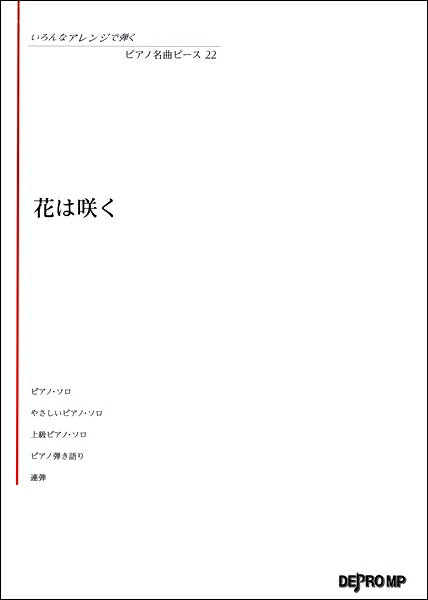 いろんなアレンジで弾く
ピアノ名曲ピース 22

花は咲く

ピアノ・ソロ

やさしいピアノ・ソロ

上級ピアノ・ソロ

ピアノ弾き語り

連弾

DEPRO MP